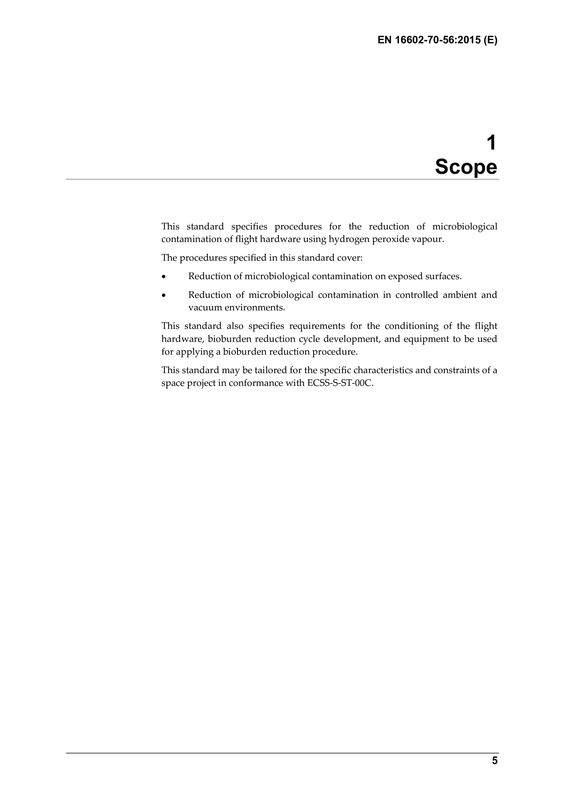 EN 16602-70-56:2015 (E)

1
Scope

This standard specifies procedures for the reduction of microbiological contamination of flight hardware using hydrogen peroxide vapour.

The procedures specified in this standard cover:

• Reduction of microbiological contamination on exposed surfaces.

• Reduction of microbiological contamination in controlled ambient and vacuum environments.

This standard also specifies requirements for the conditioning of the flight hardware, bioburden reduction cycle development, and equipment to be used for applying a bioburden reduction procedure.

This standard may be tailored for the specific characteristics and constraints of a space project in conformance with ECSS-S-ST-00C.

5